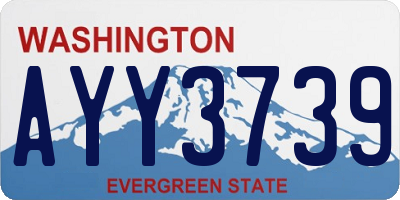 WASHINGTON
AYY3739
EVERGREEN STATE